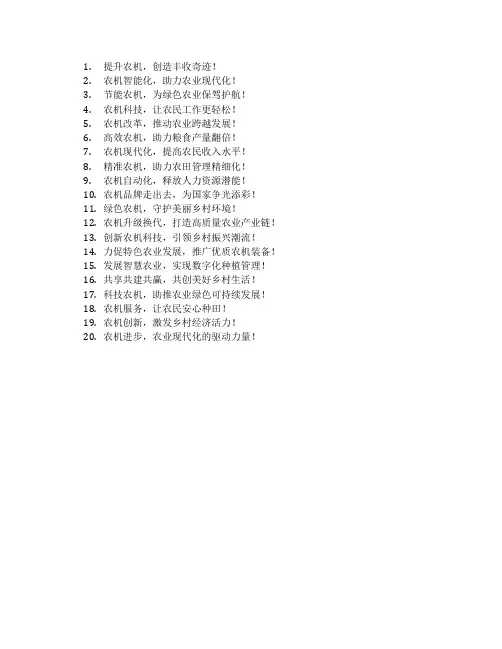 1. 提升农机，创造丰收奇迹！
2. 农机智能化，助力农业现代化！
3. 节能农机，为绿色农业保驾护航！
4. 农机科技，让农民工作更轻松！
5. 农机改革，推动农业跨越发展！
6. 高效农机，助力粮食产量翻倍！
7. 农机现代化，提高农民收入水平！
8. 精准农机，助力农田管理精细化！
9. 农机自动化，释放人力资源潜能！
10. 农机品牌走出去，为国家争光添彩！
11. 绿色农机，守护美丽乡村环境！
12. 农机升级换代，打造高质量农业产业链！
13. 创新农机科技，引领乡村振兴潮流！
14. 力促特色农业发展，推广优质农机装备！
15. 发展智慧农业，实现数字化种植管理！
16. 共享共建共赢，共创美好乡村生活！
17. 科技农机，助推农业绿色可持续发展！
18. 农机服务，让农民安心种田！
19. 农机创新，激发乡村经济活力！
20. 农机进步，农业现代化的驱动力量！